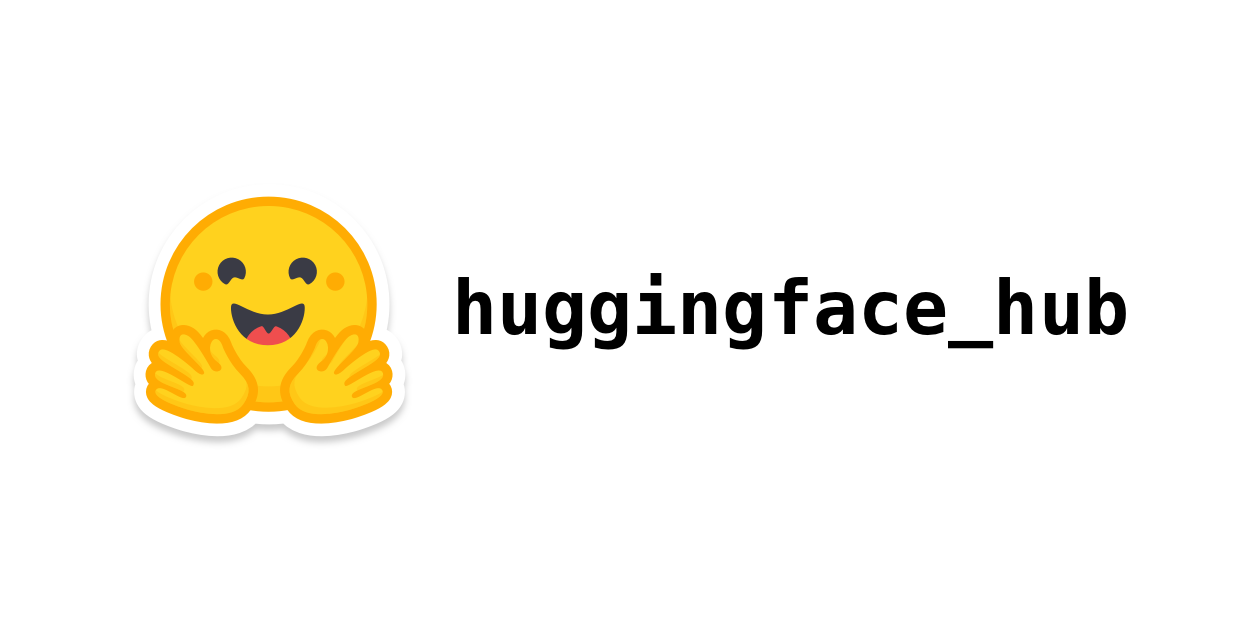 huggingface_hub